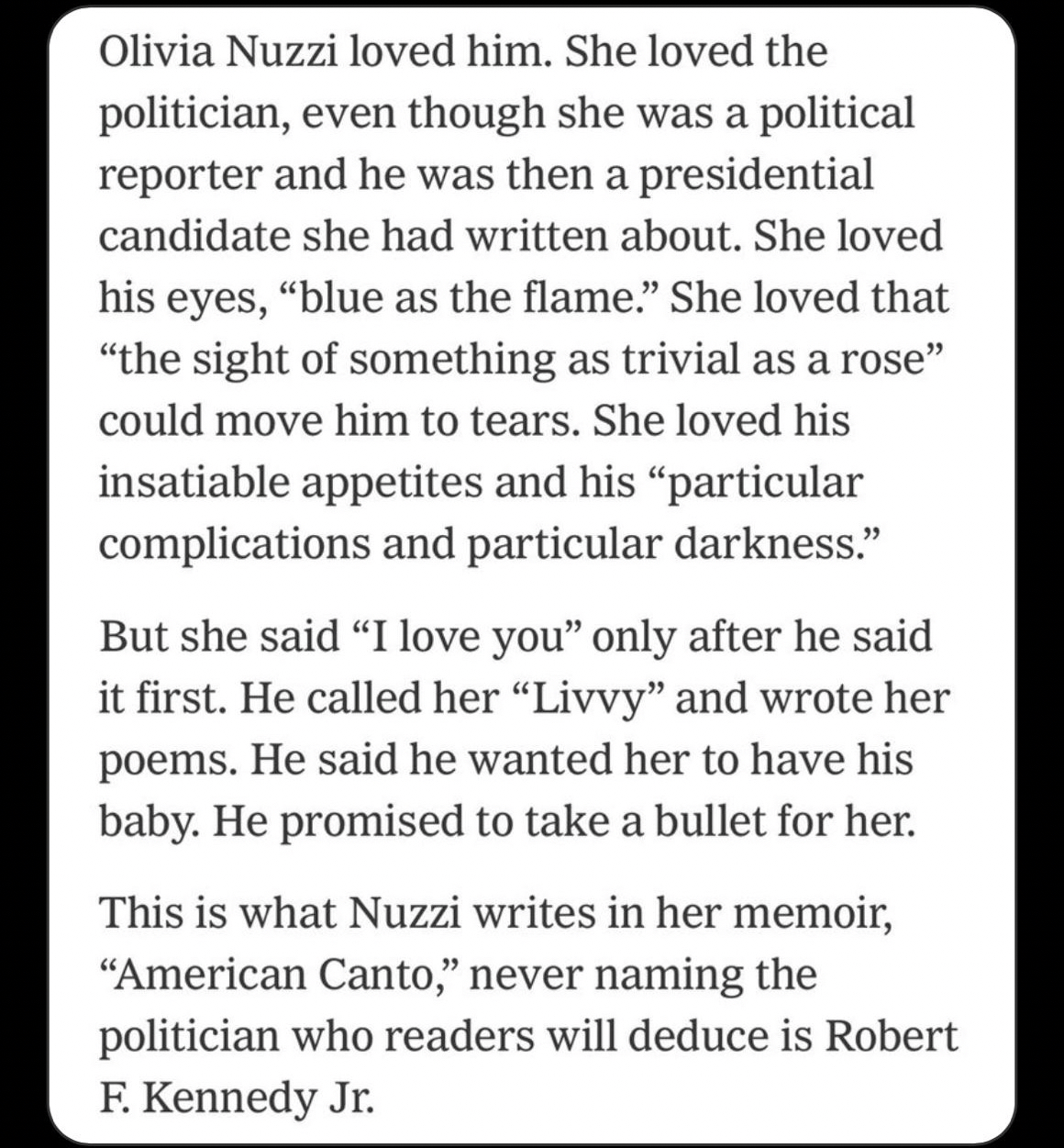 Olivia Nuzzi loved him. She loved the politician, even though she was a political reporter and he was then a presidential candidate she had written about. She loved his eyes, “blue as the flame.” She loved that “the sight of something as trivial as a rose” could move him to tears. She loved his insatiable appetites and his “particular complications and particular darkness.”

But she said “I love you” only after he said it first. He called her “Livvy” and wrote her poems. He said he wanted her to have his baby. He promised to take a bullet for her.

This is what Nuzzi writes in her memoir, “American Canto,” never naming the politician who readers will deduce is Robert F. Kennedy Jr.